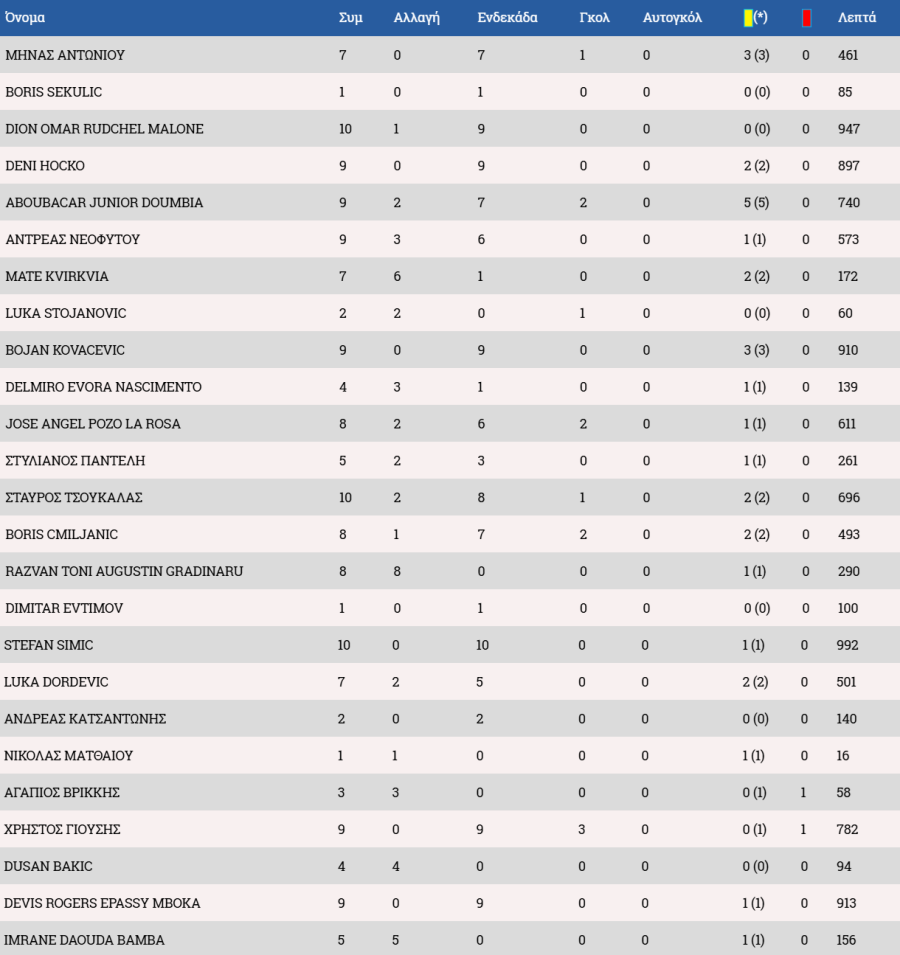 | Όνομα | Συμ | Αλλαγή | Ενδεκάδα | Γκολ | Αυτογκόλ | (*) | | Λεπτά |
|---|---|---|---|---|---|---|---|---|
| ΜΗΝΑΣ ΑΝΤΩΝΙΟΥ | 7 | 0 | 7 | 1 | 0 | 3 (3) | 0 | 461 |
| BORIS SEKULIC | 1 | 0 | 1 | 0 | 0 | 0 (0) | 0 | 85 |
| DION OMAR RUDCHEL MALONE | 10 | 1 | 9 | 0 | 0 | 0 (0) | 0 | 947 |
| DENI HOCKO | 9 | 0 | 9 | 0 | 0 | 2 (2) | 0 | 897 |
| ABOUBACAR JUNIOR DOUMBIA | 9 | 2 | 7 | 2 | 0 | 5 (5) | 0 | 740 |
| ΑΝΤΡΕΑΣ ΝΕΟΦΥΤΟΥ | 9 | 3 | 6 | 0 | 0 | 1 (1) | 0 | 573 |
| MATE KVIRKVIA | 7 | 6 | 1 | 0 | 0 | 2 (2) | 0 | 172 |
| LUKA STOJANOVIC | 2 | 2 | 0 | 1 | 0 | 0 (0) | 0 | 60 |
| BOJAN KOVACEVIC | 9 | 0 | 9 | 0 | 0 | 3 (3) | 0 | 910 |
| DELMIRO EVORA NASCIMENTO | 4 | 3 | 1 | 0 | 0 | 1 (1) | 0 | 139 |
| JOSE ANGEL POZO LA ROSA | 8 | 2 | 6 | 2 | 0 | 1 (1) | 0 | 611 |
| ΣΤΥΛΙΑΝΟΣ ΠΑΝΤΕΛΗ | 5 | 2 | 3 | 0 | 0 | 1 (1) | 0 | 261 |
| ΣΤΑΥΡΟΣ ΤΣΟΥΚΑΛΑΣ | 10 | 2 | 8 | 1 | 0 | 2 (2) | 0 | 696 |
| BORIS CMILJANIC | 8 | 1 | 7 | 2 | 0 | 2 (2) | 0 | 493 |
| RAZVAN TONI AUGUSTIN GRADINARU | 8 | 8 | 0 | 0 | 0 | 1 (1) | 0 | 290 |
| DIMITAR EVTIMOV | 1 | 0 | 1 | 0 | 0 | 0 (0) | 0 | 100 |
| STEFAN SIMIC | 10 | 0 | 10 | 0 | 0 | 1 (1) | 0 | 992 |
| LUKA DORDEVIC | 7 | 2 | 5 | 0 | 0 | 2 (2) | 0 | 501 |
| ΑΝΔΡΕΑΣ ΚΑΤΣΑΝΤΩΝΗΣ | 2 | 0 | 2 | 0 | 0 | 0 (0) | 0 | 140 |
| ΝΙΚΟΛΑΣ ΜΑΤΘΑΙΟΥ | 1 | 1 | 0 | 0 | 0 | 1 (1) | 0 | 16 |
| ΑΓΑΠΙΟΣ ΒΡΙΚΚΗΣ | 3 | 3 | 0 | 0 | 0 | 0 (1) | 1 | 58 |
| ΧΡΗΣΤΟΣ ΓΙΟΥΣΗΣ | 9 | 0 | 9 | 3 | 0 | 0 (1) | 1 | 782 |
| DUSAN BAKIC | 4 | 4 | 0 | 0 | 0 | 0 (0) | 0 | 94 |
| DEVIS ROGERS EPASSY MBOKA | 9 | 0 | 9 | 0 | 0 | 1 (1) | 0 | 913 |
| IMRANE DAOUDA BAMBA | 5 | 5 | 0 | 0 | 0 | 1 (1) | 0 | 156 |